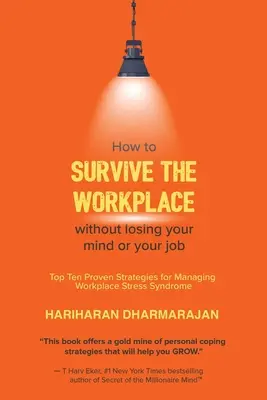 How to
SURVIVE THE WORKPLACE
without losing your mind or your job

Top Ten Proven Strategies for Managing Workplace Stress Syndrome

HARIHARAN DHARMARAJAN

"This book offers a gold mine of personal coping strategies that will help you GROW."

— T Harv Eker, #1 New York Times bestselling author of Secret of the Millionaire Mind™